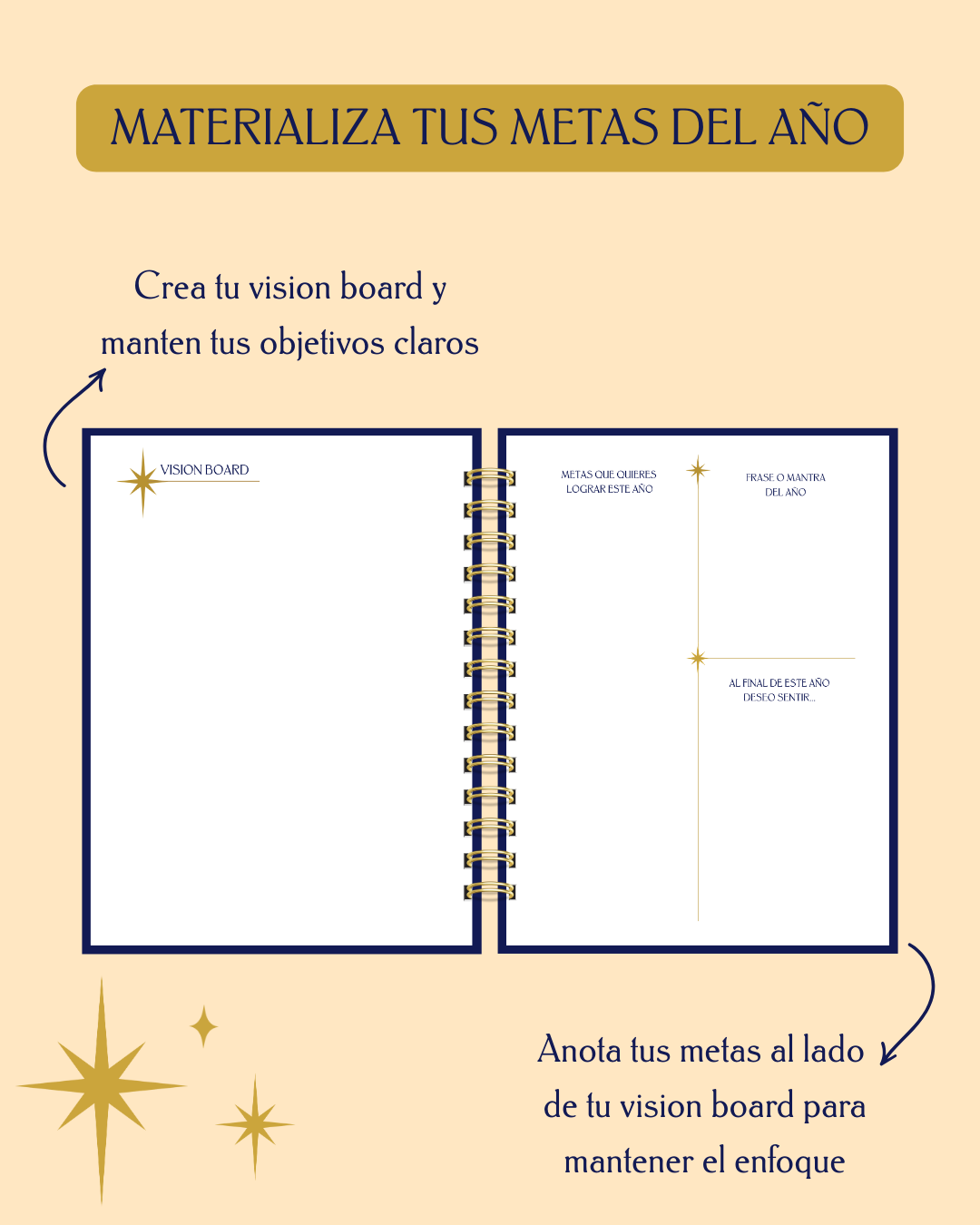 MATERIALIZA TUS METAS DEL AÑO

Crea tu vision board y manten tus objetivos claros

VISION BOARD

METAS QUE QUIERES LOGRAR ESTE AÑO

FRASE O MANTRA DEL AÑO

AL FINAL DE ESTE AÑO DESEO SENTIR...

Anota tus metas al lado de tu vision board para mantener el enfoque